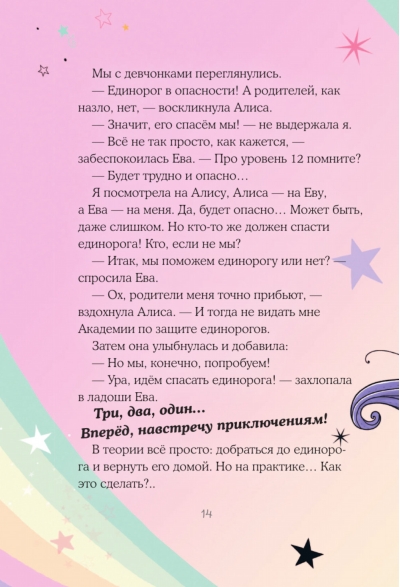 Мы с девчонками переглянулись.

— Единорог в опасности! А родителей, как назло, нет, — воскликнула Алиса.

— Значит, его спасём мы! — не выдержала я.

— Всё не так просто, как кажется, — забеспокоилась Ева. — Про уровень 12 помните?

— Будет трудно и опасно…

Я посмотрела на Алису, Алиса — на Еву, а Ева — на меня. Да, будет опасно… Может быть, даже слишком. Но кто-то же должен спасти единорога! Кто, если не мы?

— Итак, мы поможем единорогу или нет? — спросила Ева.

— Ох, родители меня точно прибьют, — вздохнула Алиса. — И тогда не видать мне Академии по защите единорогов.

Затем она улыбнулась и добавила:

— Но мы, конечно, попробуем!

— Ура, идём спасать единорога! — захлопала в ладоши Ева.

Три, два, один…
Вперёд, навстречу приключениям!

В теории всё просто: добраться до единорога и вернуть его домой. Но на практике… Как это сделать?..

14